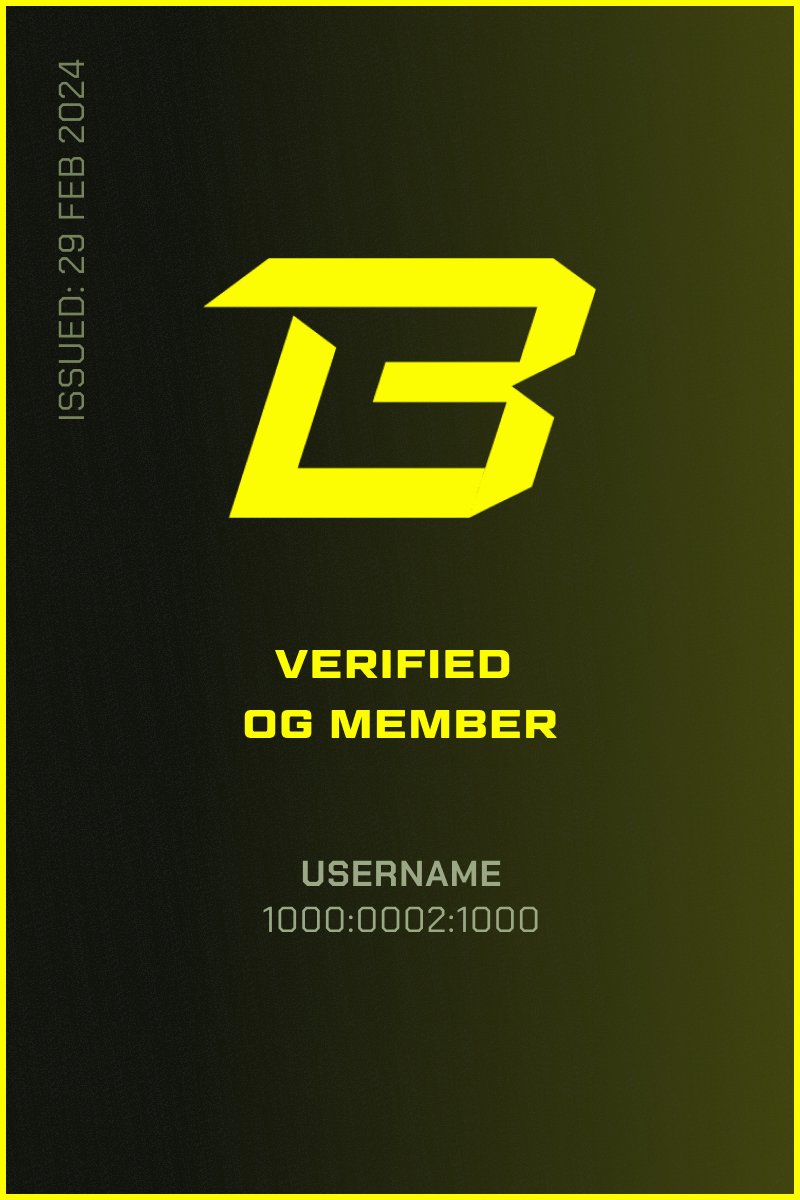 ISSUED: 29 FEB 2024

VERIFIED
OG MEMBER

USERNAME
1000:0002:1000